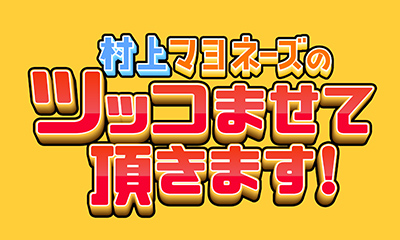 村上マヨネーズの
ツッコませて
頂きます!